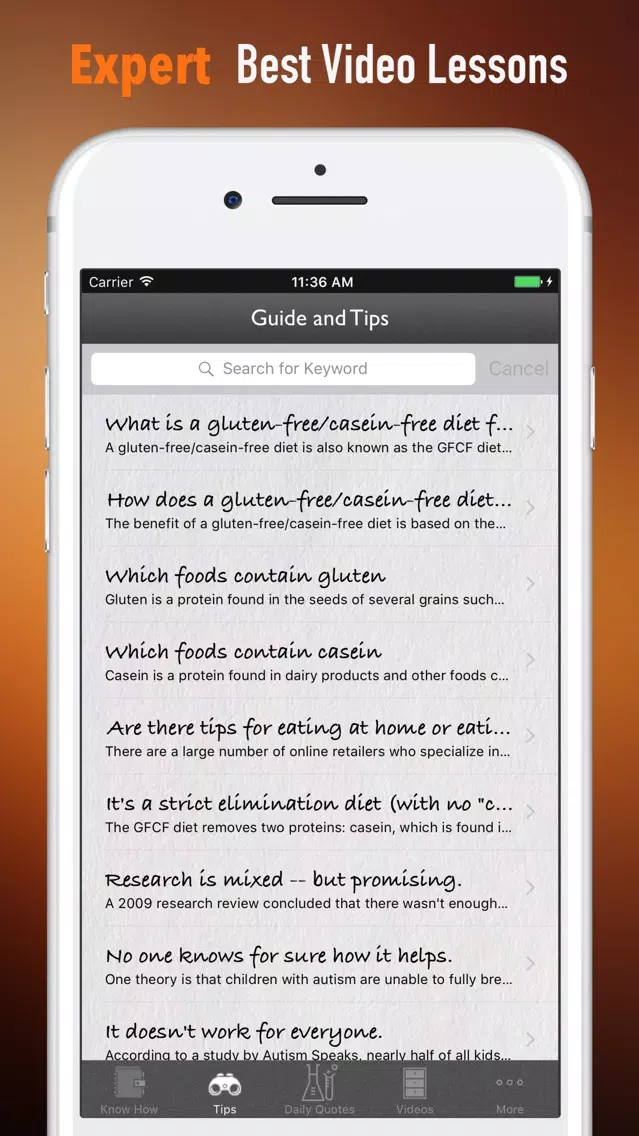 Expert Best Video Lessons

Carrier 11:36 AM

Guide and Tips

Search for Keyword Cancel

What is a gluten-free/casein-free diet f...
A gluten-free/casein-free diet is also known as the GFCF diet...

How does a gluten-free/casein-free diet...
The benefit of a gluten-free/casein-free diet is based on the...

Which foods contain gluten
Gluten is a protein found in the seeds of several grains such...

Which foods contain casein
Casein is a protein found in dairy products and other foods c...

Are there tips for eating at home or eati...
There are a large number of online retailers who specialize in...

It's a strict elimination diet (with no "c...
The GFCF diet removes two proteins: casein, which is found i...

Research is mixed -- but promising.
A 2009 research review concluded that there wasn't enough...

No one knows for sure how it helps.
One theory is that children with autism are unable to fully bre...

It doesn't work for everyone.
According to a study by Autism Speaks, nearly half of all kids...

Know How Tips Daily Quotes Videos More